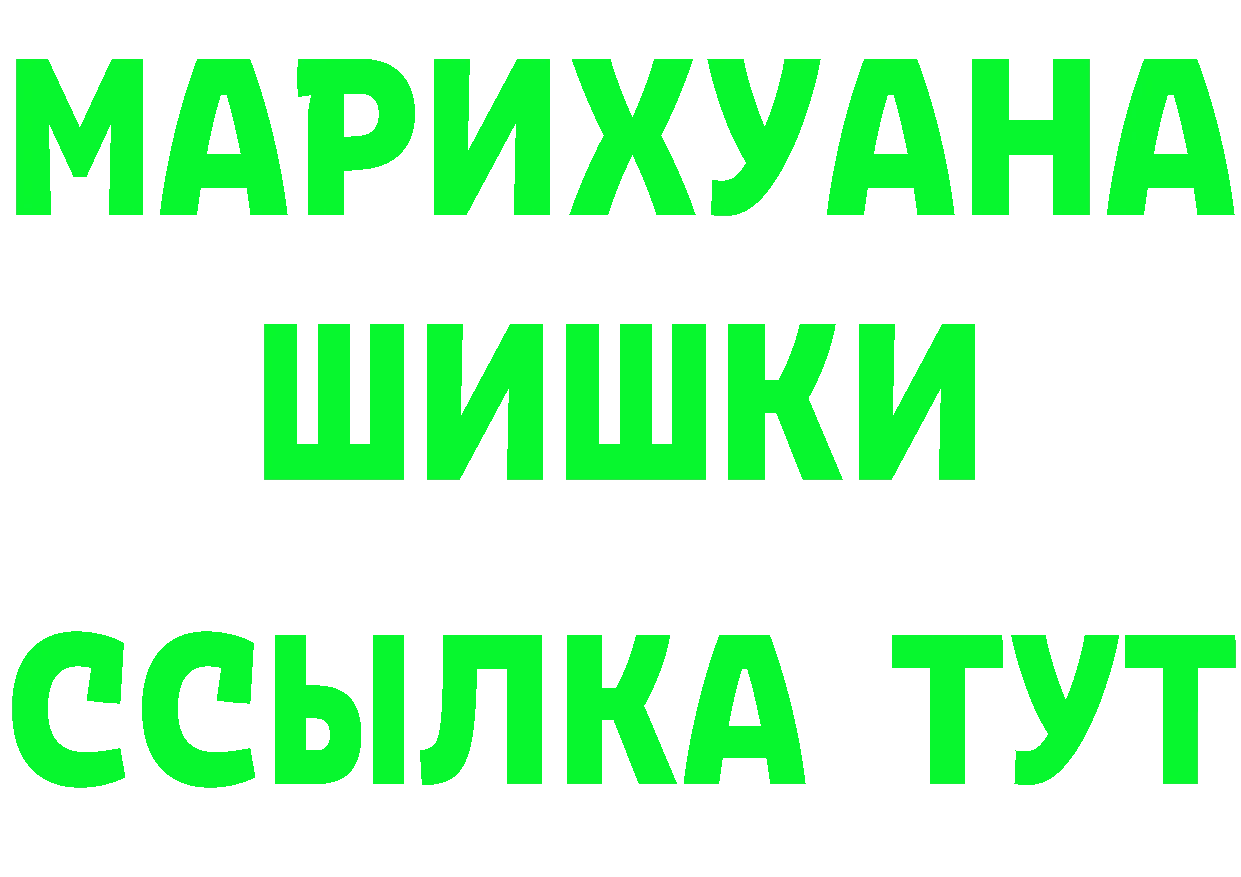 МАРИХУАНА
ШИШКИ
ССЫЛКА ТУТ